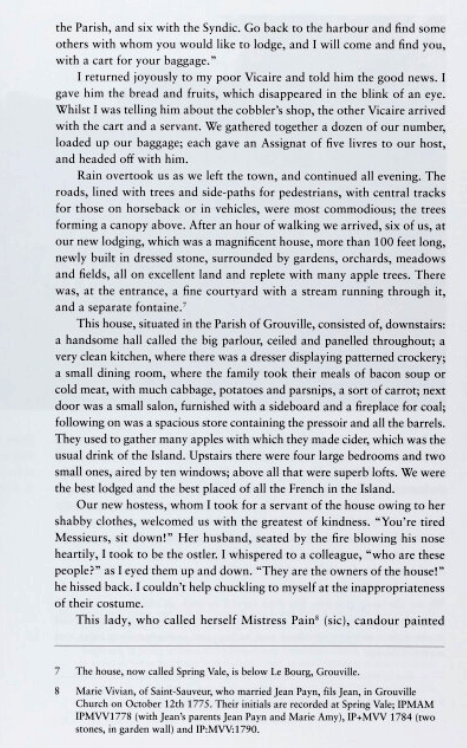 the Parish, and six with the Syndic. Go back to the harbour and find some others with whom you would like to lodge, and I will come and find you, with a cart for your baggage."

I returned joyously to my poor Vicaire and told him the good news. I gave him the bread and fruits, which disappeared in the blink of an eye. Whilst I was telling him about the cobbler's shop, the other Vicaire arrived with the cart and a servant. We gathered together a dozen of our number, loaded up our baggage; each gave an Assignat of five livres to our host, and headed off with him.

Rain overtook us as we left the town, and continued all evening. The roads, lined with trees and side-paths for pedestrians, with central tracks for those on horseback or in vehicles, were most commodious; the trees forming a canopy above. After an hour of walking we arrived, six of us, at our new lodging, which was a magnificent house, more than 100 feet long, newly built in dressed stone, surrounded by gardens, orchards, meadows and fields, all on excellent land and replete with many apple trees. There was, at the entrance, a fine courtyard with a stream running through it, and a separate fontaine.$^7$

This house, situated in the Parish of Grouville, consisted of, downstairs: a handsome hall called the big parlour, ceiled and panelled throughout; a very clean kitchen, where there was a dresser displaying patterned crockery; a small dining room, where the family took their meals of bacon soup or cold meat, with much cabbage, potatoes and parsnips, a sort of carrot; next door was a small salon, furnished with a sideboard and a fireplace for coal; following on was a spacious store containing the pressoir and all the barrels. They used to gather many apples with which they made cider, which was the usual drink of the Island. Upstairs there were four large bedrooms and two small ones, aired by ten windows; above all that were superb lofts. We were the best lodged and the best placed of all the French in the Island.

Our new hostess, whom I took for a servant of the house owing to her shabby clothes, welcomed us with the greatest of kindness. "You're tired Messieurs, sit down!" Her husband, seated by the fire blowing his nose heartily, I took to be the ostler. I whispered to a colleague, "who are these people?" as I eyed them up and down. "They are the owners of the house!" he hissed back. I couldn't help chuckling to myself at the inappropriateness of their costume.

This lady, who called herself Mistress Pain$^8$ (sic), candour painted

7 The house, now called Spring Vale, is below Le Bourg, Grouville.

8 Marie Vivian, of Saint-Sauveur, who married Jean Payn, fils Jean, in Grouville Church on October 12th 1775. Their initials are recorded at Spring Vale; IPMAM IPMVV1778 (with Jean's parents Jean Payn and Marie Amy), IP+MVV 1784 (two stones, in garden wall) and IP:MVV:1790.